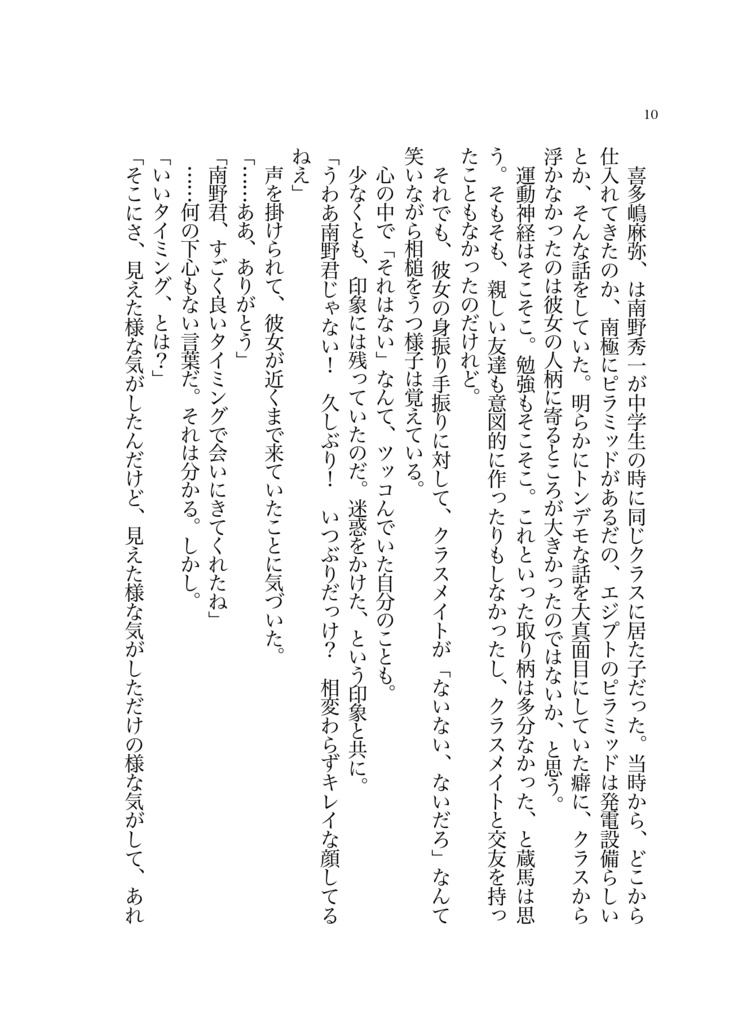 10

喜多嶋麻弥、は南野秀一が中学生の時に同じクラスに居た子だった。当時から、どこから仕入れてきたのか、南極にピラミッドがあるだの、エジプトのピラミッドは発電設備らしいとか、そんな話をしていた。明らかにトンデモな話を大真面目にしていた癖に、クラスから浮かなかったのは彼女の人柄に寄るところが大きかったのではないか、と思う。

運動神経はそこそこ。勉強もそこそこ。これといった取り柄は多分なかった、と蔵馬は思う。そもそも、親しい友達も意図的に作ったりもしなかったし、クラスメイトと交友を持ったこともなかったのだけれど。

それでも、彼女の身振り手振りに対して、クラスメイトが「ないない、ないだろ」なんて笑いながら相槌をうつ様子は覚えている。

心の中で「それはない」なんて、ツッコんでいた自分のことも。

少なくとも、印象には残っていたのだ。迷惑をかけた、という印象と共に。

「うわあ南野君じゃない！ 久しぶり！ いつぶりだっけ？ 相変わらずキレイな顔してるねえ」

声を掛けられて、彼女が近くまで来ていたことに気づいた。

「……ああ、ありがとう」

「南野君、すごく良いタイミングで会いにきてくれたね」

……何の下心もない言葉だ。それは分かる。しかし。

「いいタイミング、とは？」

「そこにさ、見えた様な気がしたんだけど、見えた様な気がしただけの様な気がして、あれ